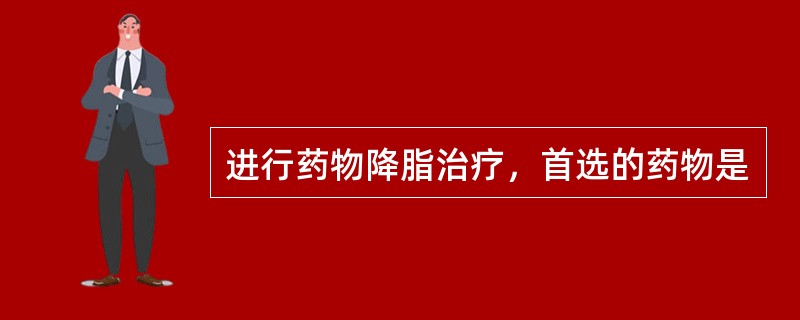 进行药物降脂治疗，首选的药物是